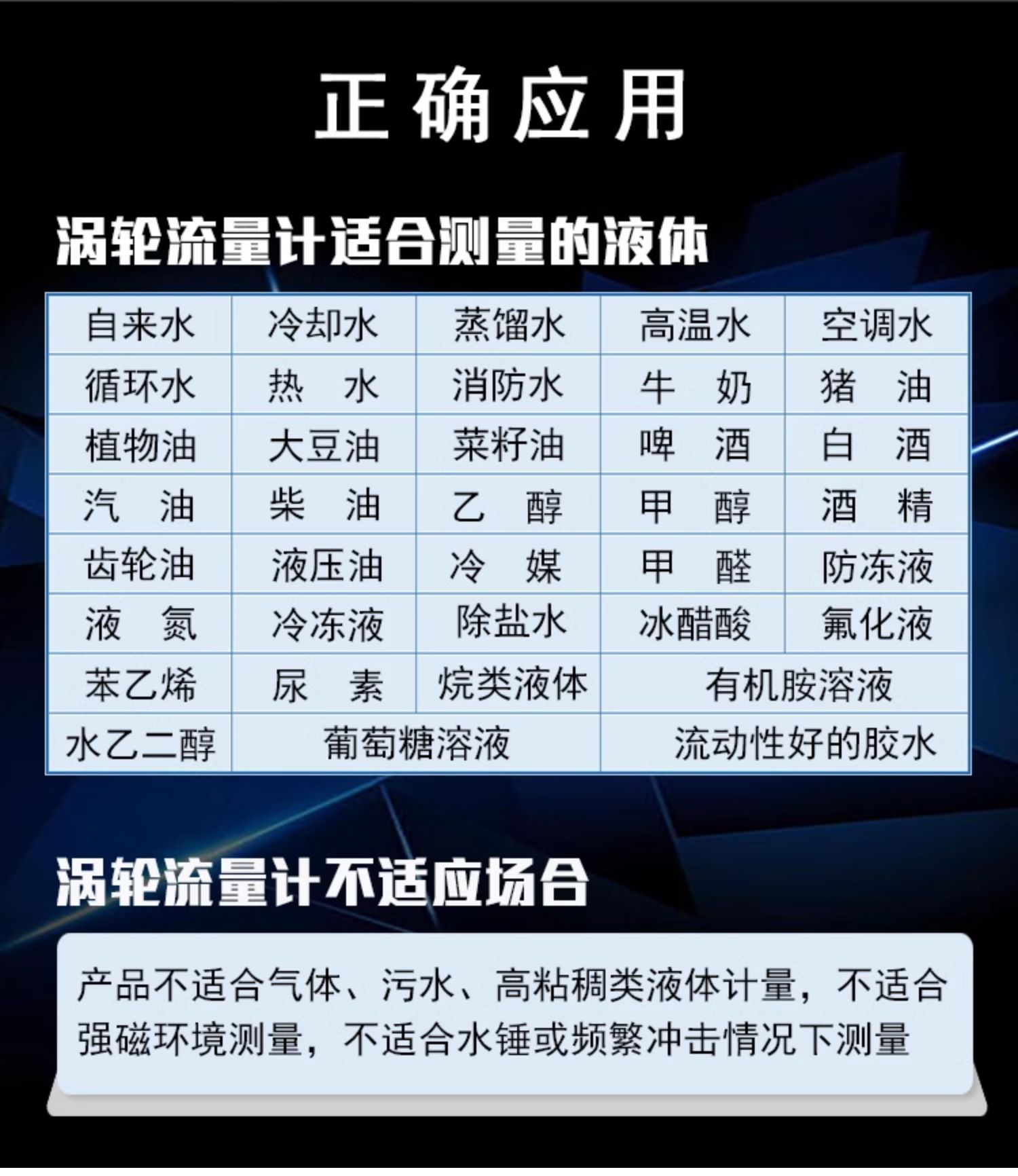 正确应用

涡轮流量计适合测量的液体

| 自来水 | 冷却水 | 蒸馏水 | 高温水 | 空调水 |
|---|---|---|---|---|
| 循环水 | 热　水 | 消防水 | 牛　奶 | 猪　油 |
| 植物油 | 大豆油 | 菜籽油 | 啤　酒 | 白　酒 |
| 汽　油 | 柴　油 | 乙　醇 | 甲　醇 | 酒　精 |
| 齿轮油 | 液压油 | 冷　媒 | 甲　醛 | 防冻液 |
| 液　氮 | 冷冻液 | 除盐水 | 冰醋酸 | 氟化液 |
| 苯乙烯 | 尿　素 | 烷类液体 | 有机胺溶液 | |
| 水乙二醇 | 葡萄糖溶液 | | 流动性好的胶水 | |

涡轮流量计不适应场合

产品不适合气体、污水、高粘稠类液体计量，不适合强磁环境测量，不适合水锤或频繁冲击情况下测量